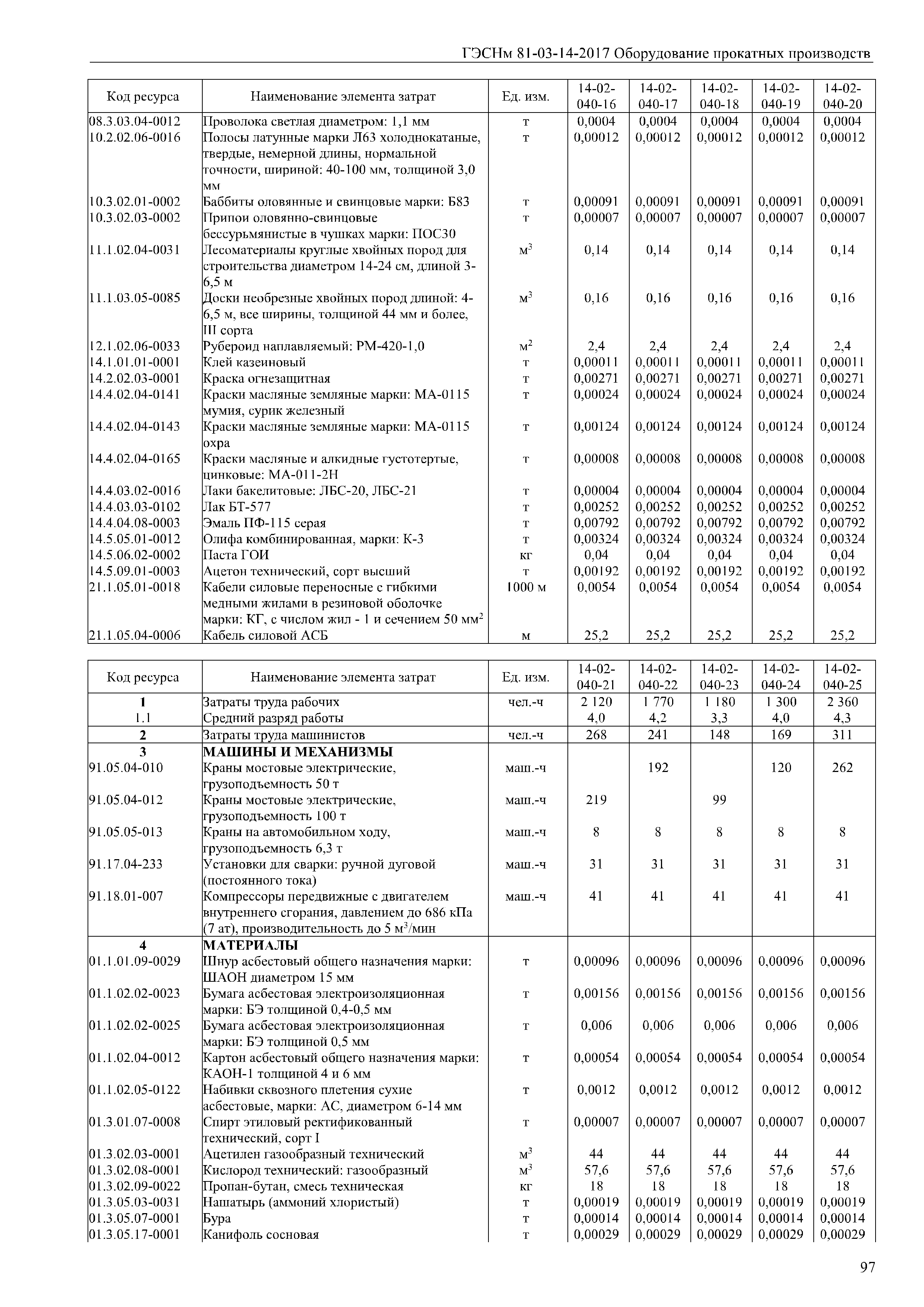 ГЭСНм 81-03-14-2017 Оборудование прокатных производств

| Код ресурса | Наименование элемента затрат | Ед. изм. | 14-02-040-16 | 14-02-040-17 | 14-02-040-18 | 14-02-040-19 | 14-02-040-20 |
|---|---|---|---|---|---|---|---|
| 08.3.03.04-0012 | Проволока светлая диаметром: 1,1 мм | т | 0,0004 | 0,0004 | 0,0004 | 0,0004 | 0,0004 |
| 10.2.02.06-0016 | Полосы латунные марки Л63 холоднокатаные, твердые, немерной длины, нормальной точности, шириной: 40-100 мм, толщиной 3,0 мм | т | 0,00012 | 0,00012 | 0,00012 | 0,00012 | 0,00012 |
| 10.3.02.01-0002 | Баббиты оловянные и свинцовые марки: Б83 | т | 0,00091 | 0,00091 | 0,00091 | 0,00091 | 0,00091 |
| 10.3.02.03-0002 | Припои оловянно-свинцовые бессурьмянистые в чушках марки: ПОС30 | т | 0,00007 | 0,00007 | 0,00007 | 0,00007 | 0,00007 |
| 11.1.02.04-0031 | Лесоматериалы круглые хвойных пород для строительства диаметром 14-24 см, длиной 3-6,5 м | $м^3$ | 0,14 | 0,14 | 0,14 | 0,14 | 0,14 |
| 11.1.03.05-0085 | Доски необрезные хвойных пород длиной: 4-6,5 м, все ширины, толщиной 44 мм и более, III сорта | $м^3$ | 0,16 | 0,16 | 0,16 | 0,16 | 0,16 |
| 12.1.02.06-0033 | Рубероид наплавляемый: РМ-420-1,0 | $м^2$ | 2,4 | 2,4 | 2,4 | 2,4 | 2,4 |
| 14.1.01.01-0001 | Клей казеиновый | т | 0,00011 | 0,00011 | 0,00011 | 0,00011 | 0,00011 |
| 14.2.02.03-0001 | Краска огнезащитная | т | 0,00271 | 0,00271 | 0,00271 | 0,00271 | 0,00271 |
| 14.4.02.04-0141 | Краски масляные земляные марки: МА-0115 мумия, сурик железный | т | 0,00024 | 0,00024 | 0,00024 | 0,00024 | 0,00024 |
| 14.4.02.04-0143 | Краски масляные земляные марки: МА-0115 охра | т | 0,00124 | 0,00124 | 0,00124 | 0,00124 | 0,00124 |
| 14.4.02.04-0165 | Краски масляные и алкидные густотертые, цинковые: МА-011-2Н | т | 0,00008 | 0,00008 | 0,00008 | 0,00008 | 0,00008 |
| 14.4.03.02-0016 | Лаки бакелитовые: ЛБС-20, ЛБС-21 | т | 0,00004 | 0,00004 | 0,00004 | 0,00004 | 0,00004 |
| 14.4.03.03-0102 | Лак БТ-577 | т | 0,00252 | 0,00252 | 0,00252 | 0,00252 | 0,00252 |
| 14.4.04.08-0003 | Эмаль ПФ-115 серая | т | 0,00792 | 0,00792 | 0,00792 | 0,00792 | 0,00792 |
| 14.5.05.01-0012 | Олифа комбинированная, марки: К-3 | т | 0,00324 | 0,00324 | 0,00324 | 0,00324 | 0,00324 |
| 14.5.06.02-0002 | Паста ГОИ | кг | 0,04 | 0,04 | 0,04 | 0,04 | 0,04 |
| 14.5.09.01-0003 | Ацетон технический, сорт высший | т | 0,00192 | 0,00192 | 0,00192 | 0,00192 | 0,00192 |
| 21.1.05.01-0018 | Кабели силовые переносные с гибкими медными жилами в резиновой оболочке марки: КГ, с числом жил - 1 и сечением 50 $мм^2$ | 1000 м | 0,0054 | 0,0054 | 0,0054 | 0,0054 | 0,0054 |
| 21.1.05.04-0006 | Кабель силовой АСБ | м | 25,2 | 25,2 | 25,2 | 25,2 | 25,2 |

| Код ресурса | Наименование элемента затрат | Ед. изм. | 14-02-040-21 | 14-02-040-22 | 14-02-040-23 | 14-02-040-24 | 14-02-040-25 |
|---|---|---|---|---|---|---|---|
| 1 | Затраты труда рабочих | чел.-ч | 2 120 | 1 770 | 1 180 | 1 300 | 2 360 |
| 1.1 | Средний разряд работы | | 4,0 | 4,2 | 3,3 | 4,0 | 4,3 |
| 2 | Затраты труда машинистов | чел.-ч | 268 | 241 | 148 | 169 | 311 |
| 3 | МАШИНЫ И МЕХАНИЗМЫ | | | | | | |
| 91.05.04-010 | Краны мостовые электрические, грузоподъемность 50 т | маш.-ч | | 192 | | 120 | 262 |
| 91.05.04-012 | Краны мостовые электрические, грузоподъемность 100 т | маш.-ч | 219 | | 99 | | |
| 91.05.05-013 | Краны на автомобильном ходу, грузоподъемность 6,3 т | маш.-ч | 8 | 8 | 8 | 8 | 8 |
| 91.17.04-233 | Установки для сварки: ручной дуговой (постоянного тока) | маш.-ч | 31 | 31 | 31 | 31 | 31 |
| 91.18.01-007 | Компрессоры передвижные с двигателем внутреннего сгорания, давлением до 686 кПа (7 ат), производительность до 5 $м^3$/мин | маш.-ч | 41 | 41 | 41 | 41 | 41 |
| 4 | МАТЕРИАЛЫ | | | | | | |
| 01.1.01.09-0029 | Шнур асбестовый общего назначения марки: ШАОН диаметром 15 мм | т | 0,00096 | 0,00096 | 0,00096 | 0,00096 | 0,00096 |
| 01.1.02.02-0023 | Бумага асбестовая электроизоляционная марки: БЭ толщиной 0,4-0,5 мм | т | 0,00156 | 0,00156 | 0,00156 | 0,00156 | 0,00156 |
| 01.1.02.02-0025 | Бумага асбестовая электроизоляционная марки: БЭ толщиной 0,5 мм | т | 0,006 | 0,006 | 0,006 | 0,006 | 0,006 |
| 01.1.02.04-0012 | Картон асбестовый общего назначения марки: КАОН-1 толщиной 4 и 6 мм | т | 0,00054 | 0,00054 | 0,00054 | 0,00054 | 0,00054 |
| 01.1.02.05-0122 | Набивки сквозного плетения сухие асбестовые, марки: АС, диаметром 6-14 мм | т | 0,0012 | 0,0012 | 0,0012 | 0,0012 | 0,0012 |
| 01.3.01.07-0008 | Спирт этиловый ректификованный технический, сорт I | т | 0,00007 | 0,00007 | 0,00007 | 0,00007 | 0,00007 |
| 01.3.02.03-0001 | Ацетилен газообразный технический | $м^3$ | 44 | 44 | 44 | 44 | 44 |
| 01.3.02.08-0001 | Кислород технический: газообразный | $м^3$ | 57,6 | 57,6 | 57,6 | 57,6 | 57,6 |
| 01.3.02.09-0022 | Пропан-бутан, смесь техническая | кг | 18 | 18 | 18 | 18 | 18 |
| 01.3.05.03-0031 | Нашатырь (аммоний хлористый) | т | 0,00019 | 0,00019 | 0,00019 | 0,00019 | 0,00019 |
| 01.3.05.07-0001 | Бура | т | 0,00014 | 0,00014 | 0,00014 | 0,00014 | 0,00014 |
| 01.3.05.17-0001 | Канифоль сосновая | т | 0,00029 | 0,00029 | 0,00029 | 0,00029 | 0,00029 |

97